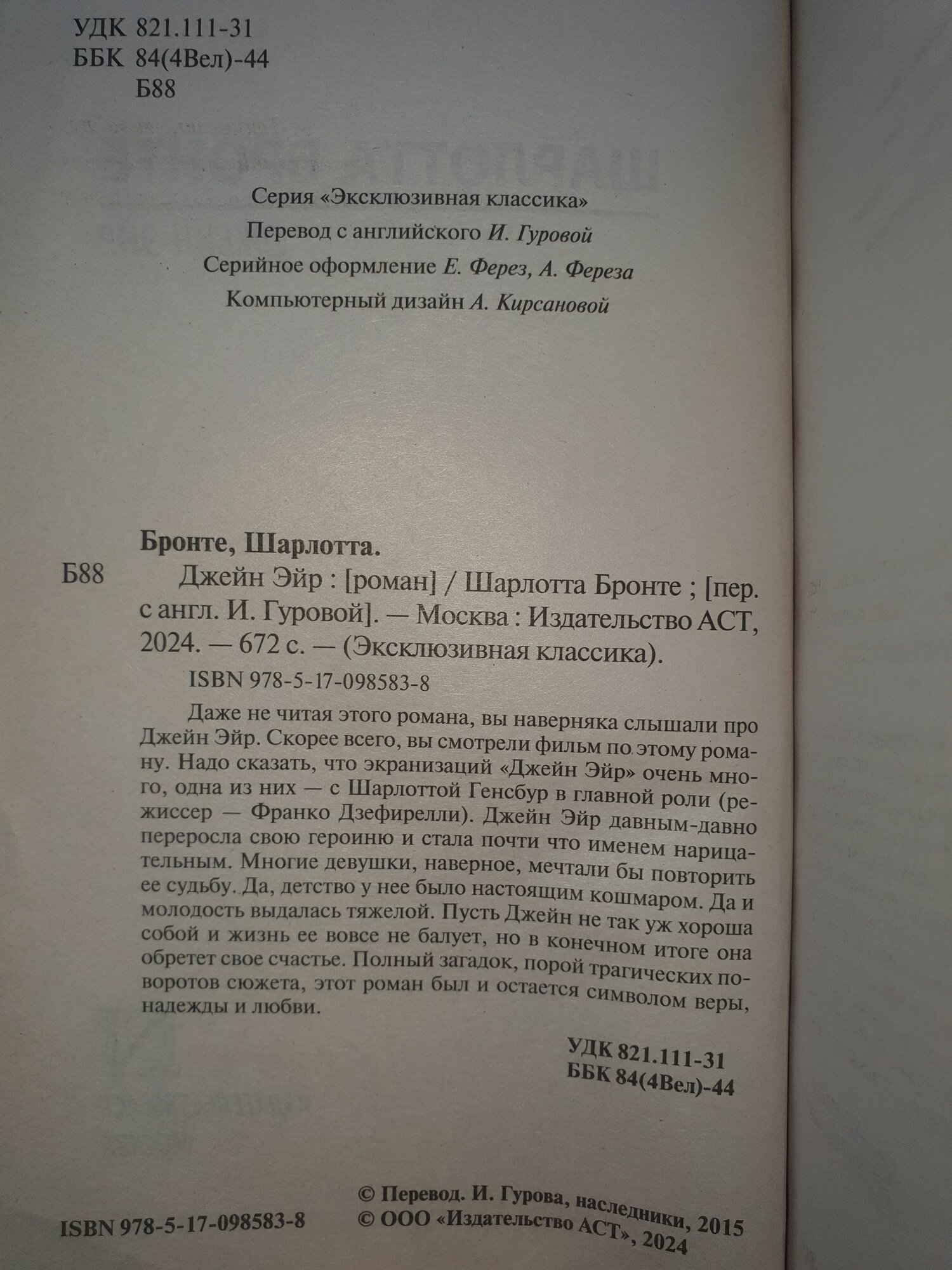 УДК 821.111-31
ББК 84(4Вел)-44
Б88

Серия «Эксклюзивная классика»
Перевод с английского И. Гуровой
Серийное оформление Е. Ферез, А. Фереза
Компьютерный дизайн А. Кирсановой

Бронте, Шарлотта.
Б88 Джейн Эйр : [роман] / Шарлотта Бронте ; [пер. с англ. И. Гуровой]. — Москва : Издательство АСТ, 2024. — 672 с. — (Эксклюзивная классика).

ISBN 978-5-17-098583-8

Даже не читая этого романа, вы наверняка слышали про Джейн Эйр. Скорее всего, вы смотрели фильм по этому роману. Надо сказать, что экранизаций «Джейн Эйр» очень много, одна из них — с Шарлоттой Генсбур в главной роли (режиссер — Франко Дзефирелли). Джейн Эйр давным-давно переросла свою героиню и стала почти что именем нарицательным. Многие девушки, наверное, мечтали бы повторить ее судьбу. Да, детство у нее было настоящим кошмаром. Да и молодость выдалась тяжелой. Пусть Джейн не так уж хороша собой и жизнь ее вовсе не балует, но в конечном итоге она обретет свое счастье. Полный загадок, порой трагических поворотов сюжета, этот роман был и остается символом веры, надежды и любви.

УДК 821.111-31
ББК 84(4Вел)-44

ISBN 978-5-17-098583-8

© Перевод. И. Гурова, наследники, 2015
© ООО «Издательство АСТ», 2024